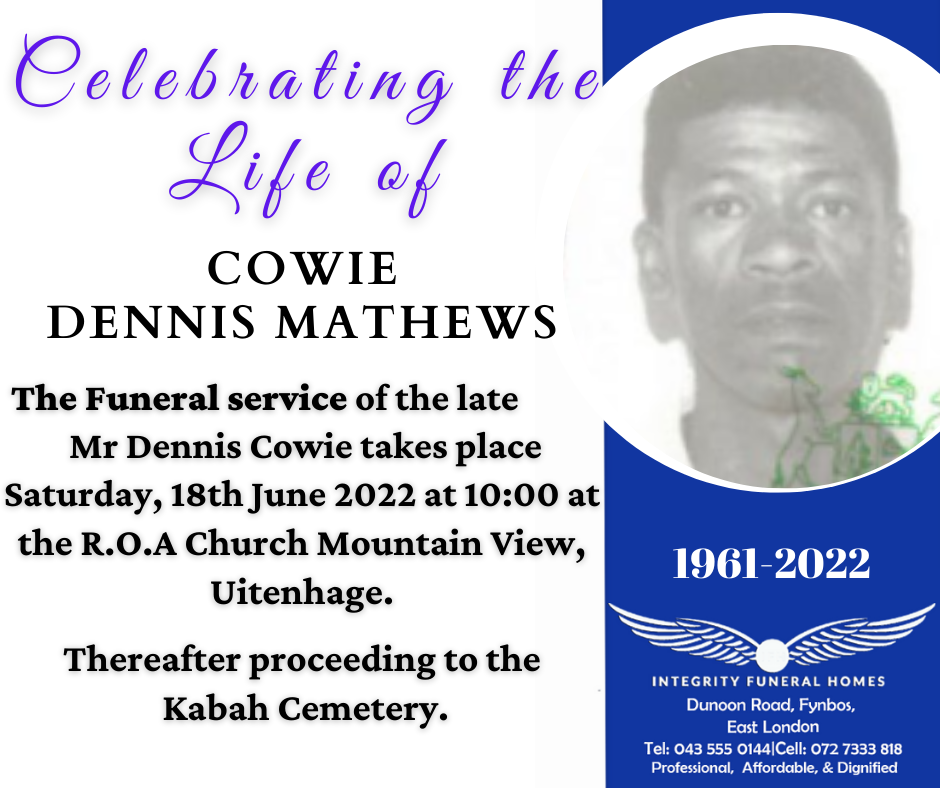 Celebrating the Life of

COWIE
DENNIS MATHEWS

The Funeral service of the late Mr Dennis Cowie takes place Saturday, 18th June 2022 at 10:00 at the R.O.A Church Mountain View, Uitenhage.

Thereafter proceeding to the Kabah Cemetery.

1961-2022

INTEGRITY FUNERAL HOMES
Dunoon Road, Fynbos,
East London
Tel: 043 555 0144|Cell: 072 7333 818
Professional, Affordable, & Dignified